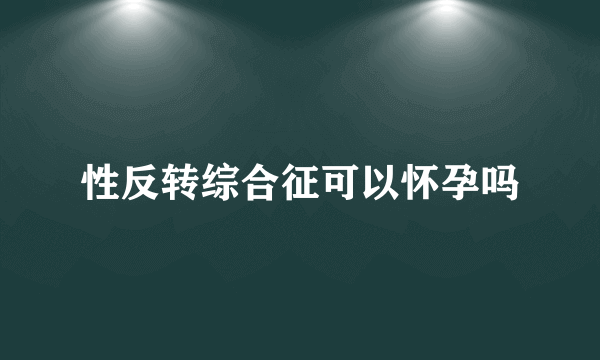 性反转综合征可以怀孕吗